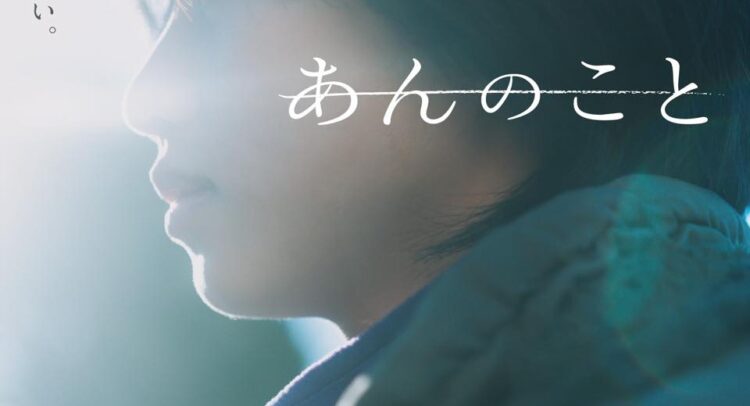 い。

あんのこと